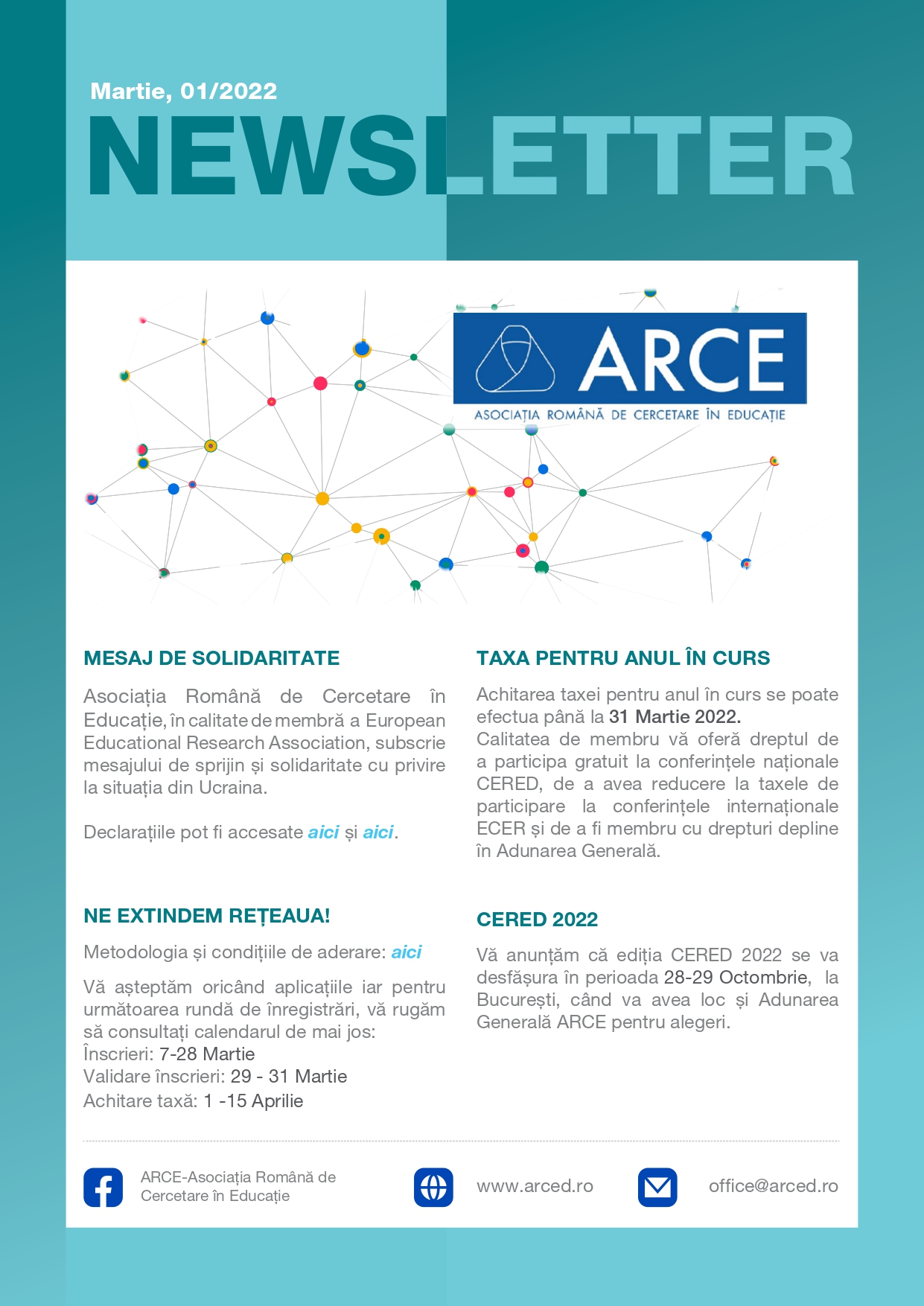 Martie, 01/2022

NEWSLETTER

ARCE
ASOCIAȚIA ROMÂNĂ DE CERCETARE ÎN EDUCAȚIE

MESAJ DE SOLIDARITATE

Asociația Română de Cercetare în Educație, în calitate de membră a European Educational Research Association, subscrie mesajului de sprijin și solidaritate cu privire la situația din Ucraina.

Declarațiile pot fi accesate aici și aici.

NE EXTINDEM REȚEAUA!

Metodologia și condițiile de aderare: aici

Vă așteptăm oricând aplicațiile iar pentru următoarea rundă de înregistrări, vă rugăm să consultați calendarul de mai jos:
Înscrieri: 7-28 Martie
Validare înscrieri: 29 - 31 Martie
Achitare taxă: 1 -15 Aprilie

TAXA PENTRU ANUL ÎN CURS

Achitarea taxei pentru anul în curs se poate efectua până la 31 Martie 2022.
Calitatea de membru vă oferă dreptul de a participa gratuit la conferințele naționale CERED, de a avea reducere la taxele de participare la conferințele internaționale ECER și de a fi membru cu drepturi depline în Adunarea Generală.

CERED 2022

Vă anunțăm că ediția CERED 2022 se va desfășura în perioada 28-29 Octombrie, la București, când va avea loc și Adunarea Generală ARCE pentru alegeri.

ARCE-Asociația Română de Cercetare în Educație

www.arced.ro

office@arced.ro